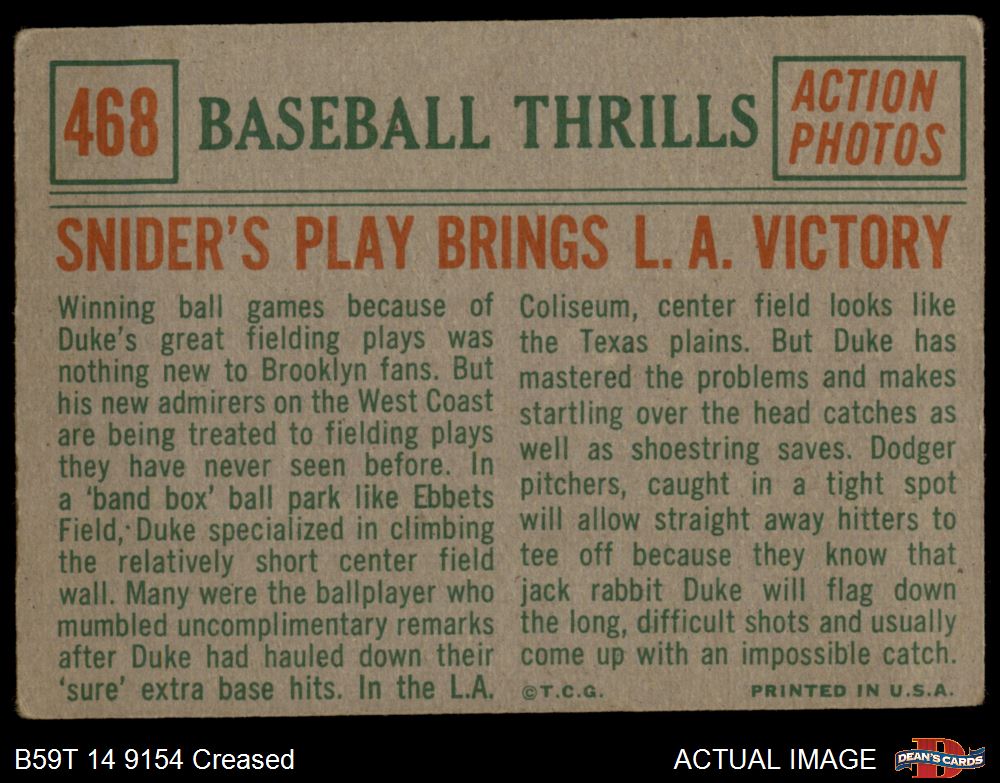 468 BASEBALL THRILLS

ACTION PHOTOS

SNIDER'S PLAY BRINGS L. A. VICTORY

Winning ball games because of Duke's great fielding plays was nothing new to Brooklyn fans. But his new admirers on the West Coast are being treated to fielding plays they have never seen before. In a 'band box' ball park like Ebbets Field, Duke specialized in climbing the relatively short center field wall. Many were the ballplayer who mumbled uncomplimentary remarks after Duke had hauled down their 'sure' extra base hits. In the L.A.

Coliseum, center field looks like the Texas plains. But Duke has mastered the problems and makes startling over the head catches as well as shoestring saves. Dodger pitchers, caught in a tight spot will allow straight away hitters to tee off because they know that jack rabbit Duke will flag down the long, difficult shots and usually come up with an impossible catch.

©T.C.G.

PRINTED IN U.S.A.

B59T 14 9154 Creased

ACTUAL IMAGE

DEAN'S CARDS